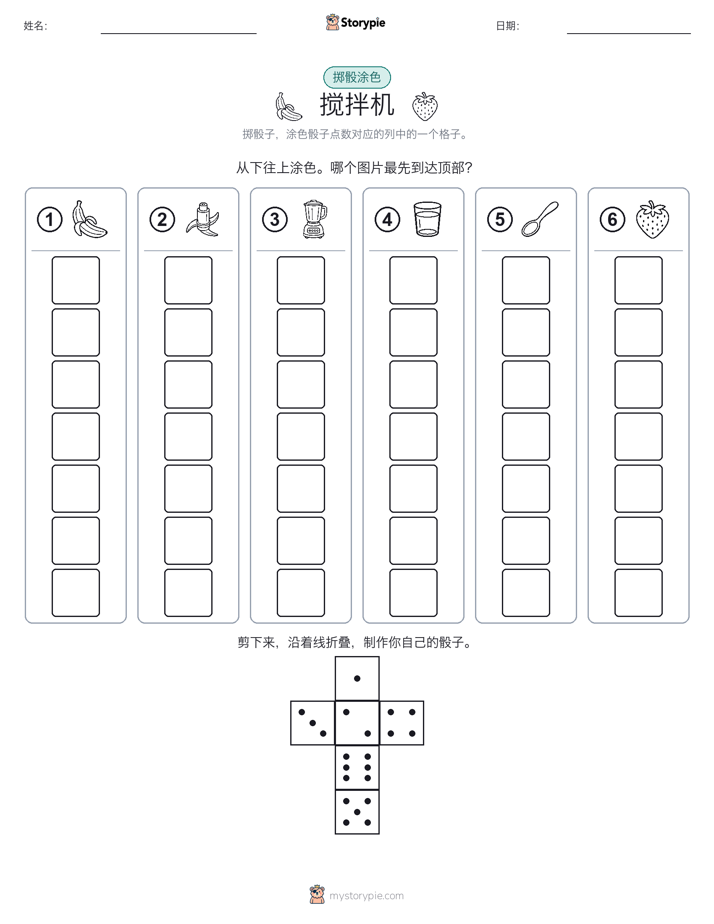 姓名: Storypie 日期:

掷骰涂色

搅拌机

掷骰子，涂色骰子点数对应的列中的一个格子。

从下往上涂色。哪个图片最先到达顶部？

①

②

③

④

⑤

⑥

剪下来，沿着线折叠，制作你自己的骰子。

mystorypie.com